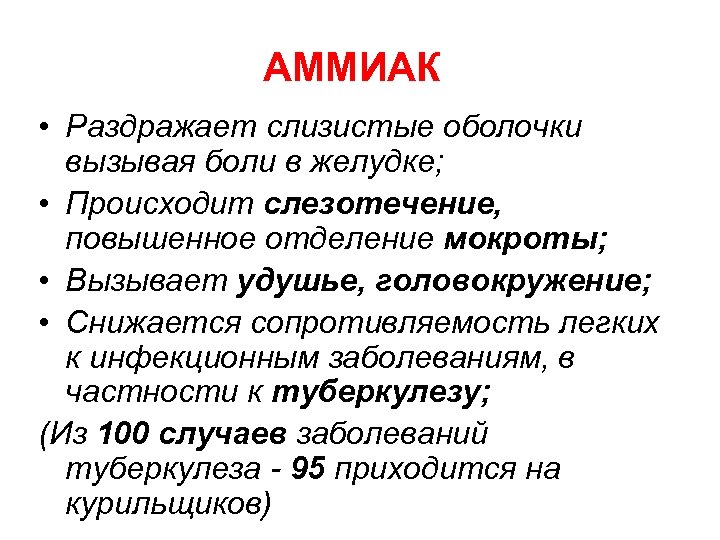 АММИАК

• Раздражает слизистые оболочки вызывая боли в желудке;

• Происходит слезотечение, повышенное отделение мокроты;

• Вызывает удушье, головокружение;

• Снижается сопротивляемость легких к инфекционным заболеваниям, в частности к туберкулезу;

(Из 100 случаев заболеваний туберкулеза - 95 приходится на курильщиков)